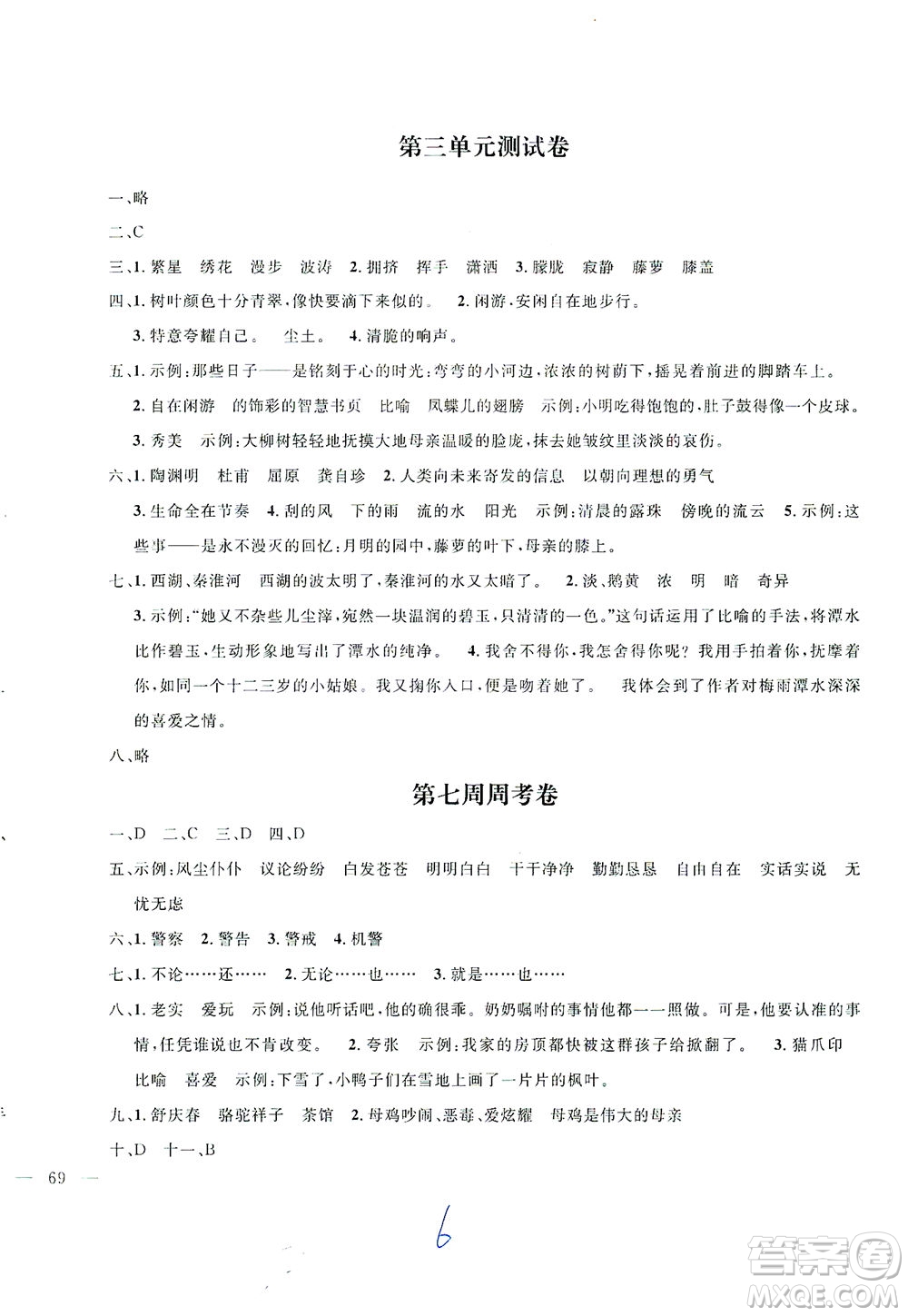 第三单元测试卷

一、略

二、C

三、1. 繁星　绣花　漫步　波涛　2. 拥挤　挥手　潇洒　3. 朦胧　寂静　藤萝　膝盖

四、1. 树叶颜色十分青翠，像快要滴下来似的。　2. 闲游，安闲自在地步行。

3. 特意夸耀自己。　尘土。　4. 清脆的响声。

五、1. 示例：那些日子——是铭刻于心的时光：弯弯的小河边，浓浓的树荫下，摇晃着前进的脚踏车上。

2. 自在闲游　的饰彩的智慧书页　比喻　凤蝶儿的翅膀　示例：小明吃得饱饱的，肚子鼓得像一个皮球。

3. 秀美　示例：大柳树轻轻地抚摸大地母亲温暖的脸庞，抹去她皱纹里淡淡的哀伤。

六、1. 陶渊明　杜甫　屈原　龚自珍　2. 人类向未来寄发的信息　以朝向理想的勇气

3. 生命全在节奏　4. 刮的风　下的雨　流的水　阳光　示例：清晨的露珠　傍晚的流云　5. 示例：这些事——是永不漫灭的回忆：月明的园中，藤萝的叶下，母亲的膝上。

七、1. 西湖、秦淮河　西湖的波太明了，秦淮河的水又太暗了。　2. 淡、鹅黄　浓　明　暗　奇异

3. 示例："她又不杂些儿尘滓，宛然一块温润的碧玉，只清清的一色。"这句话运用了比喻的手法，将潭水比作碧玉，生动形象地写出了潭水的纯净。　4. 我舍不得你，我怎舍得你呢？我用手拍着你，抚摩着你，如同一个十二三岁的小姑娘。我又掬你入口，便是吻着她了。　我体会到了作者对梅雨潭水深深的喜爱之情。

八、略

第七周周考卷

一、D　二、C　三、D　四、D

五、示例：风尘仆仆　议论纷纷　白发苍苍　明明白白　干干净净　勤勤恳恳　自由自在　实话实说　无忧无虑

六、1. 警察　2. 警告　3. 警戒　4. 机警

七、1. 不论……还……　2. 无论……也……　3. 就是……也……

八、1. 老实　爱玩　示例：说他听话吧，他的确很乖。奶奶嘱咐的事情他都一一照做。可是，他要认准的事情，任凭谁说也不肯改变。　2. 夸张　示例：我家的房顶都快被这群孩子给掀翻了。　3. 猫爪印　比喻　喜爱　示例：下雪了，小鸭子们在雪地上画了一片片的枫叶。

九、1. 舒庆春　骆驼祥子　茶馆　2. 母鸡吵闹、恶毒、爱炫耀　母鸡是伟大的母亲

十、D　十一、B

— 69 —

6

答案圈
MXQE.COM